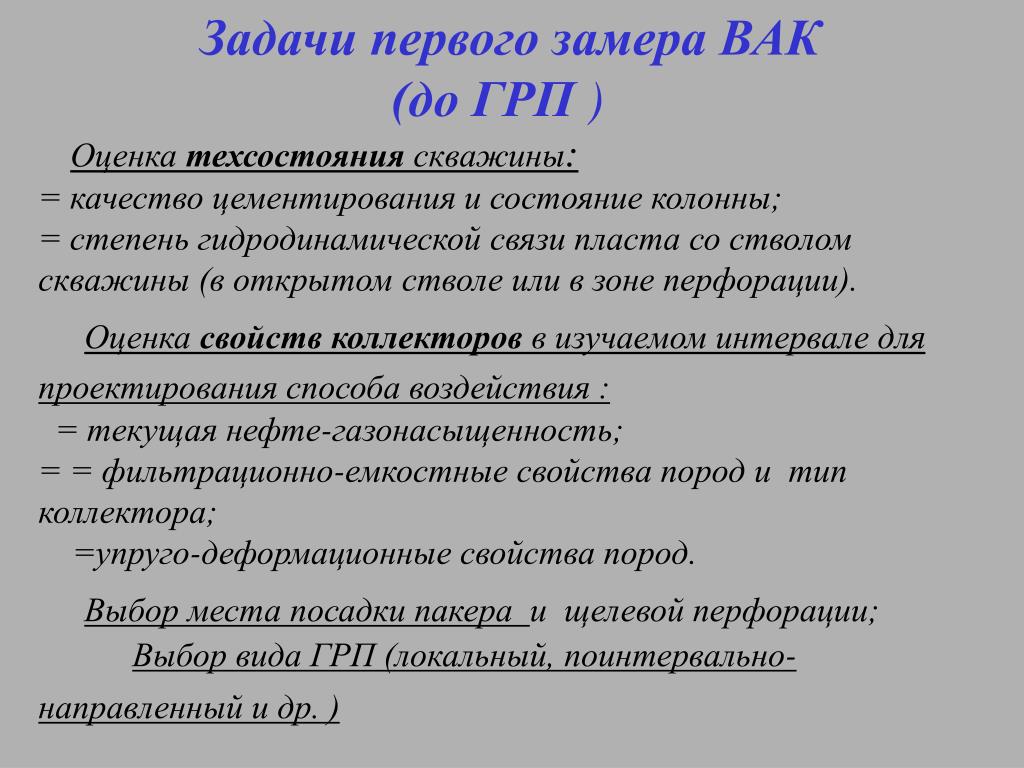 Задачи первого замера ВАК
(до ГРП )

Оценка техсостояния скважины:
= качество цементирования и состояние колонны;
= степень гидродинамической связи пласта со стволом скважины (в открытом стволе или в зоне перфорации).

Оценка свойств коллекторов в изучаемом интервале для проектирования способа воздействия :
= текущая нефте-газонасыщенность;
= = фильтрационно-емкостные свойства пород и тип коллектора;
=упруго-деформационные свойства пород.

Выбор места посадки пакера и щелевой перфорации;
Выбор вида ГРП (локальный, поинтервально-направленный и др. )